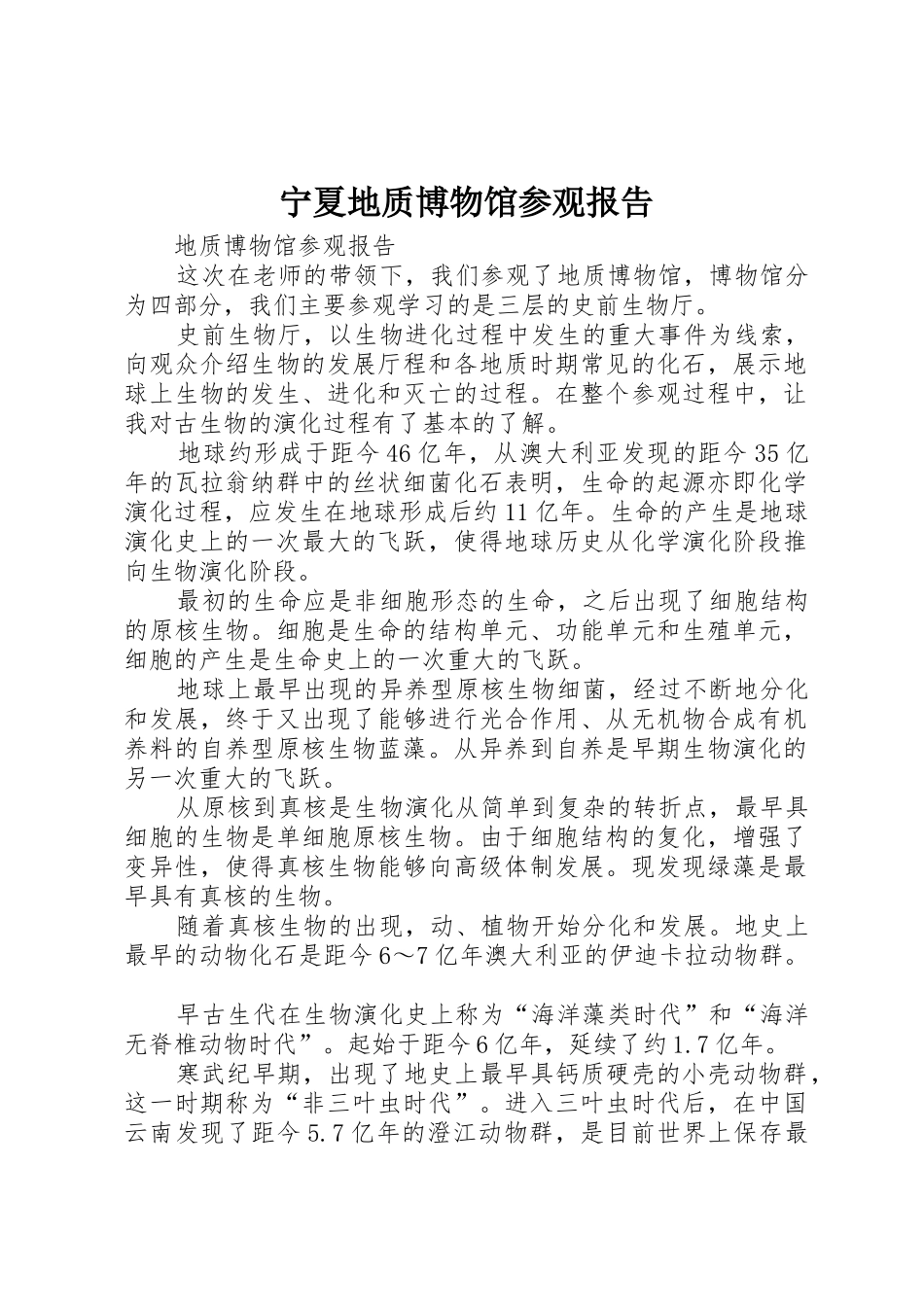 宁夏地质博物馆参观报告

地质博物馆参观报告

这次在老师的带领下，我们参观了地质博物馆，博物馆分为四部分，我们主要参观学习的是三层的史前生物厅。

史前生物厅，以生物进化过程中发生的重大事件为线索，向观众介绍生物的发展厅程和各地质时期常见的化石，展示地球上生物的发生、进化和灭亡的过程。在整个参观过程中，让我对古生物的演化过程有了基本的了解。

地球约形成于距今46亿年，从澳大利亚发现的距今35亿年的瓦拉翁纳群中的丝状细菌化石表明，生命的起源亦即化学演化过程，应发生在地球形成后约11亿年。生命的产生是地球演化史上的一次最大的飞跃，使得地球历史从化学演化阶段推向生物演化阶段。

最初的生命应是非细胞形态的生命，之后出现了细胞结构的原核生物。细胞是生命的结构单元、功能单元和生殖单元，细胞的产生是生命史上的一次重大的飞跃。

地球上最早出现的异养型原核生物细菌，经过不断地分化和发展，终于又出现了能够进行光合作用、从无机物合成有机养料的自养型原核生物蓝藻。从异养到自养是早期生物演化的另一次重大的飞跃。

从原核到真核是生物演化从简单到复杂的转折点，最早具细胞的生物是单细胞原核生物。由于细胞结构的复化，增强了变异性，使得真核生物能够向高级体制发展。现发现绿藻是最早具有真核的生物。

随着真核生物的出现，动、植物开始分化和发展。地史上最早的动物化石是距今6～7亿年澳大利亚的伊迪卡拉动物群。

早古生代在生物演化史上称为“海洋藻类时代”和“海洋无脊椎动物时代”。起始于距今6亿年，延续了约1.7亿年。

寒武纪早期，出现了地史上最早具钙质硬壳的小壳动物群，这一时期称为“非三叶虫时代”。进入三叶虫时代后，在中国云南发现了距今5.7亿年的澄江动物群，是目前世界上保存最